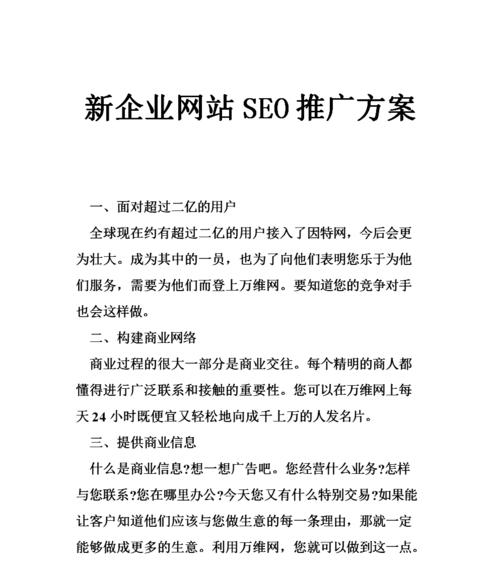 新企业网站 SEO 推广方案

一、面对超过二亿的用户

全球现在约有超过二亿的用户接入了因特网，今后会更为壮大。成为其中的一员，也为了向他们表明您乐于为他们服务，需要为他们而登上万维网。要知道您的竞争对手也会这样做。

二、构建商业网络

商业过程的很大一部分是商业交往。每个精明的商人都懂得进行广泛联系和接触的重要性。您可以在万维网上每天 24 小时既便宜又轻松地向成千上万的人发名片。

三、提供商业信息

什么是商业信息?想一想广告吧。您经营什么业务?怎样与您联系?您在哪里办公?今天您又有什么特别交易?如果能让客户知道他们应该与您做生意的每一条理由，那就一定能够做成更多的生意。利用万维网，您就可以做到这一点。